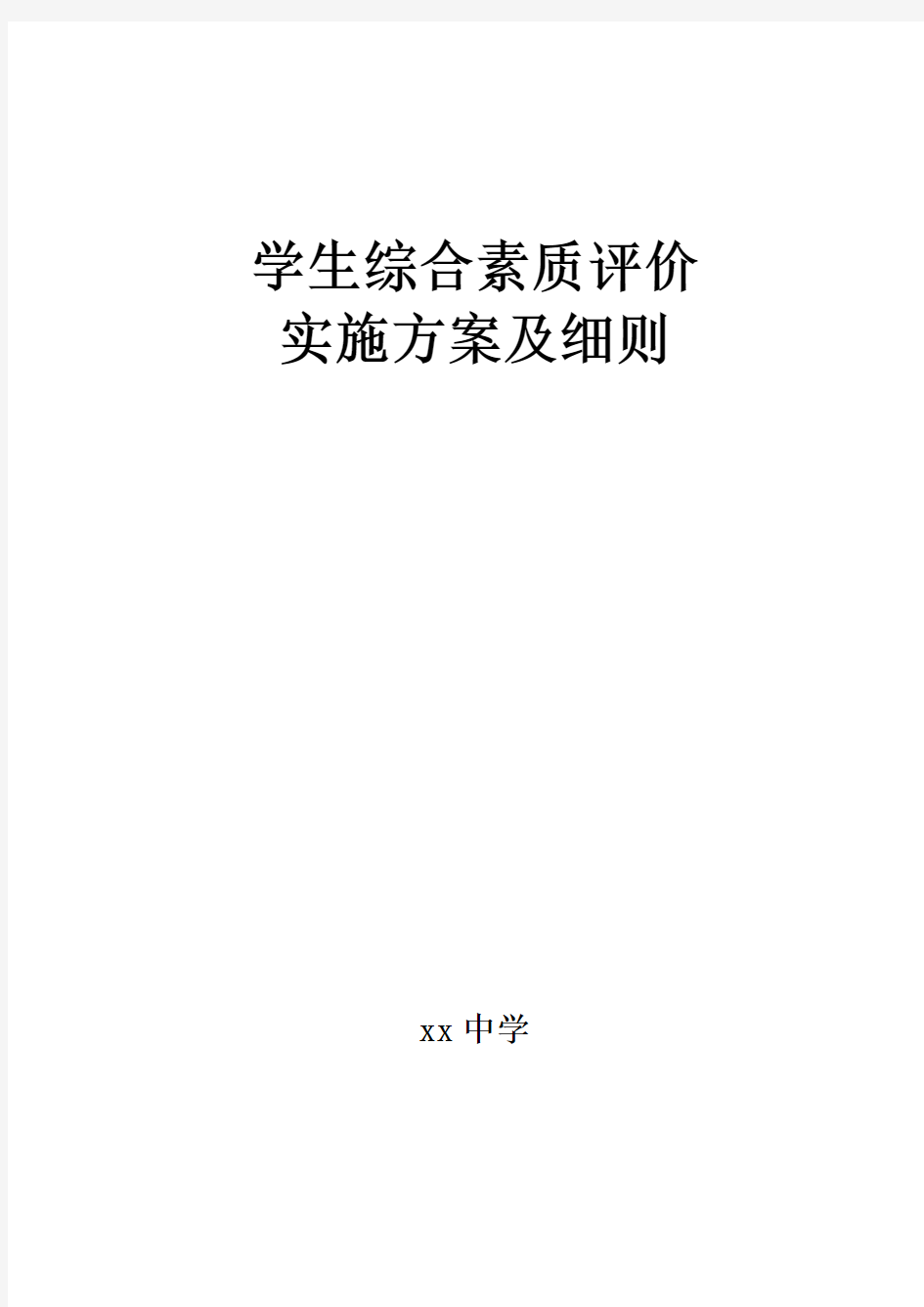 学生综合素质评价
实施方案及细则

xx 中学